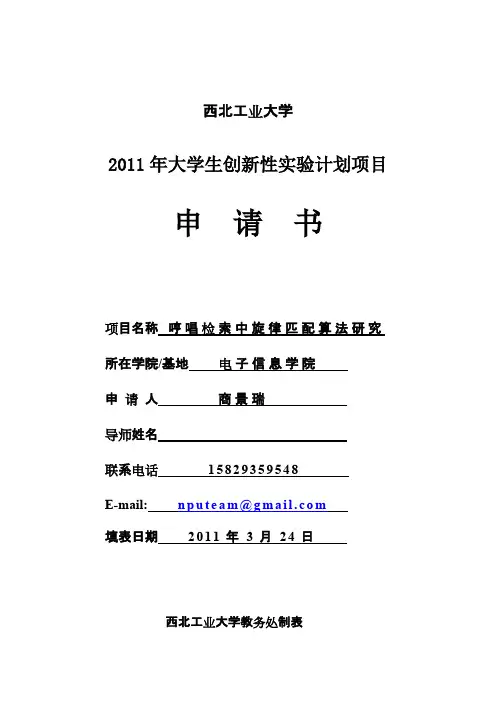 西北工业大学

2011 年大学生创新性实验计划项目

申 请 书

项目名称 哼唱检索中旋律匹配算法研究

所在学院/基地 电子信息学院

申 请 人 商景瑞

导师姓名

联系电话 15829359548

E-mail: nputeam@gmail.com

填表日期 2011 年 3 月 24 日

西北工业大学教务处制表